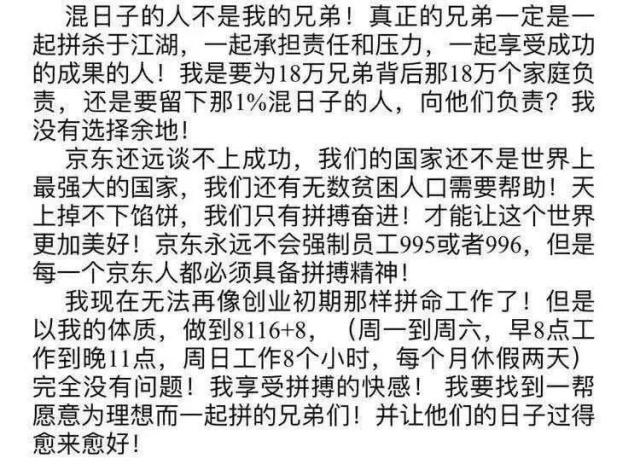 混日子的人不是我的兄弟！真正的兄弟一定是一起拼杀于江湖，一起承担责任和压力，一起享受成功的成果的人！我是要为18万兄弟背后那18万个家庭负责，还是要留下那1%混日子的人，向他们负责？我没有选择余地！

京东还远谈不上成功，我们的国家还不是世界上最强大的国家，我们还有无数贫困人口需要帮助！天上掉不下馅饼，我们只有拼搏奋进！才能让这个世界更加美好！京东永远不会强制员工995或者996，但是每一个京东人都必须具备拼搏精神！

我现在无法再像创业初期那样拼命工作了！但是以我的体质，做到8116+8，（周一到周六，早8点工作到晚11点，周日工作8个小时，每个月休假两天）完全没有问题！我享受拼搏的快感！ 我要找到一帮愿意为理想而一起拼的兄弟们！并让他们的日子过得愈来愈好！